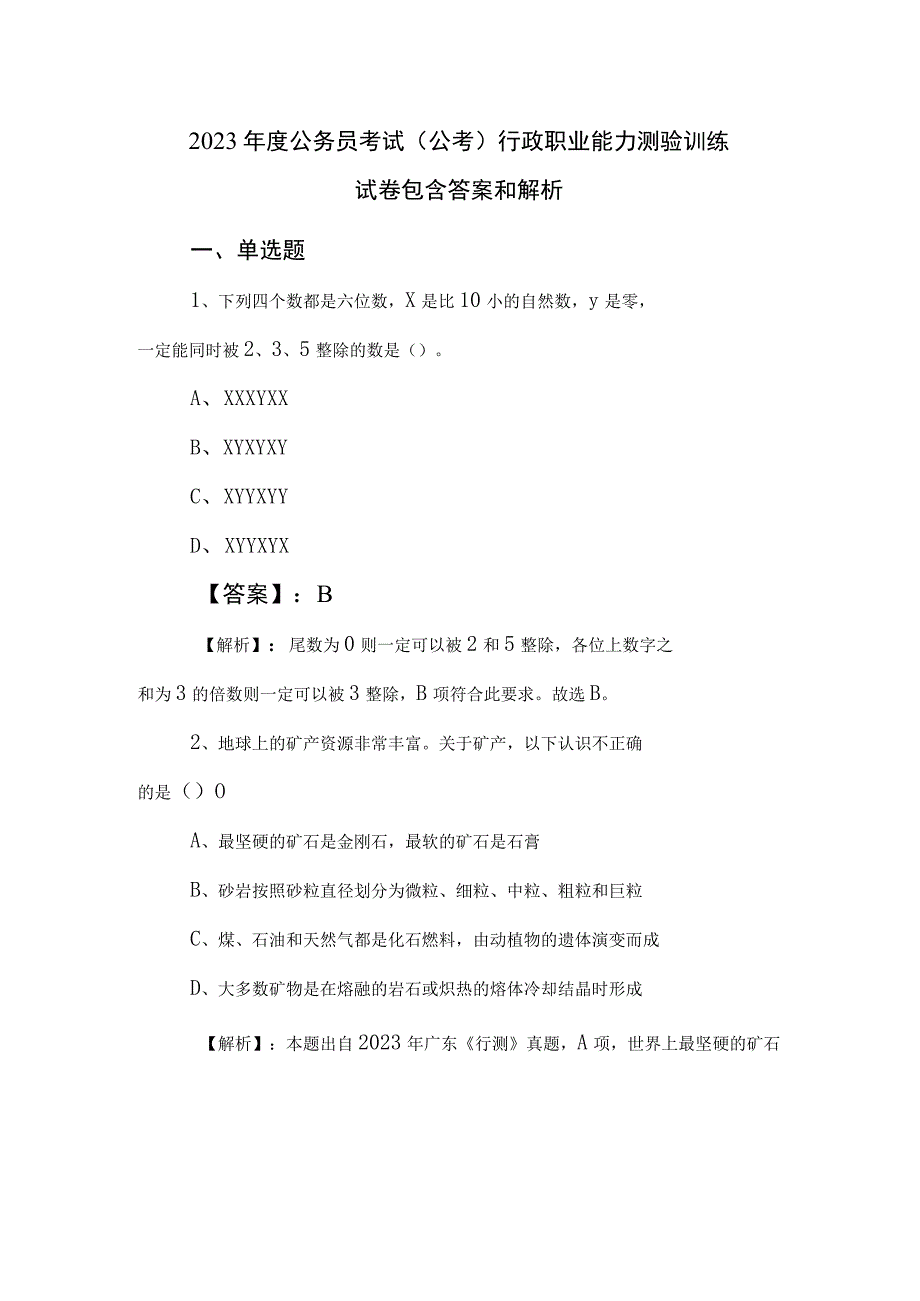 2023年度公务员考试（公考）行政职业能力测验训练试卷包含答案和解析

一、单选题

1、下列四个数都是六位数，X是比10小的自然数，y是零，一定能同时被2、3、5整除的数是（）。

A、XXXYXX

B、XYXYXY

C、XYYXYY

D、XYYXYX

【答案】：B

【解析】：尾数为0则一定可以被2和5整除，各位上数字之和为3的倍数则一定可以被3整除，B项符合此要求。故选B。

2、地球上的矿产资源非常丰富。关于矿产，以下认识不正确的是（）0

A、最坚硬的矿石是金刚石，最软的矿石是石膏

B、砂岩按照砂粒直径划分为微粒、细粒、中粒、粗粒和巨粒

C、煤、石油和天然气都是化石燃料，由动植物的遗体演变而成

D、大多数矿物是在熔融的岩石或炽热的熔体冷却结晶时形成

【解析】：本题出自2023年广东《行测》真题，A项，世界上最坚硬的矿石